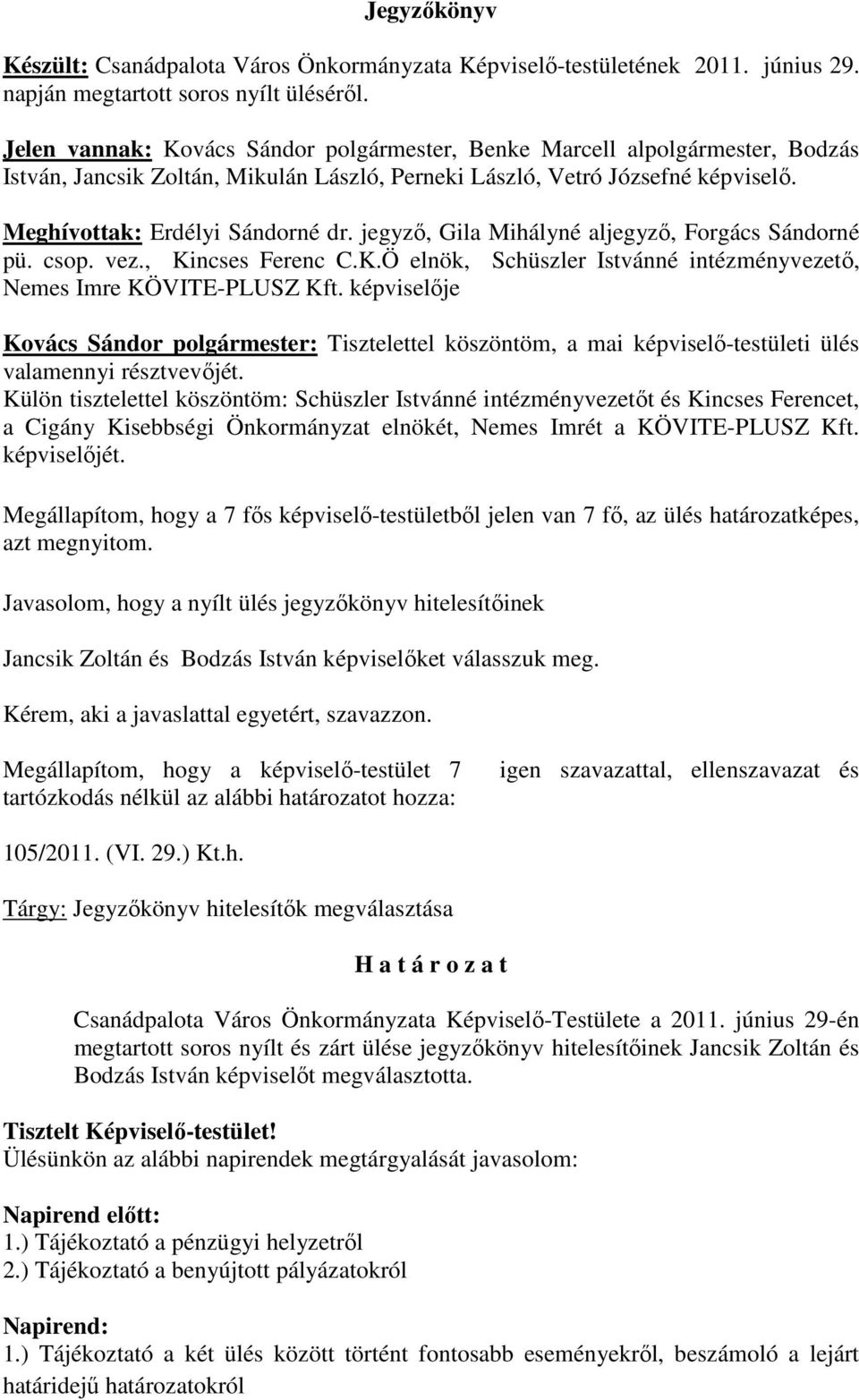 Jegyzőkönyv

Készült: Csanádpalota Város Önkormányzata Képviselő-testületének 2011. június 29. napján megtartott soros nyílt üléséről.

Jelen vannak: Kovács Sándor polgármester, Benke Marcell alpolgármester, Bodzás István, Jancsik Zoltán, Mikulán László, Perneki László, Vetró Józsefné képviselő.

Meghívottak: Erdélyi Sándorné dr. jegyző, Gila Mihályné aljegyző, Forgács Sándorné pü. csop. vez., Kincses Ferenc C.K.Ö elnök, Schüszler Istvánné intézményvezető, Nemes Imre KÖVITE-PLUSZ Kft. képviselője

Kovács Sándor polgármester: Tisztelettel köszöntöm, a mai képviselő-testületi ülés valamennyi résztvevőjét.
Külön tisztelettel köszöntöm: Schüszler Istvánné intézményvezetőt és Kincses Ferencet, a Cigány Kisebbségi Önkormányzat elnökét, Nemes Imrét a KÖVITE-PLUSZ Kft. képviselőjét.

Megállapítom, hogy a 7 fős képviselő-testületből jelen van 7 fő, az ülés határozatképes, azt megnyitom.

Javasolom, hogy a nyílt ülés jegyzőkönyv hitelesítőinek

Jancsik Zoltán és Bodzás István képviselőket válasszuk meg.

Kérem, aki a javaslattal egyetért, szavazzon.

Megállapítom, hogy a képviselő-testület 7 igen szavazattal, ellenszavazat és tartózkodás nélkül az alábbi határozatot hozza:

105/2011. (VI. 29.) Kt.h.

Tárgy: Jegyzőkönyv hitelesítők megválasztása

H a t á r o z a t

Csanádpalota Város Önkormányzata Képviselő-Testülete a 2011. június 29-én megtartott soros nyílt és zárt ülése jegyzőkönyv hitelesítőinek Jancsik Zoltán és Bodzás István képviselőt megválasztotta.

Tisztelt Képviselő-testület!
Ülésünkön az alábbi napirendek megtárgyalását javasolom:

Napirend előtt:
1.) Tájékoztató a pénzügyi helyzetről
2.) Tájékoztató a benyújtott pályázatokról

Napirend:
1.) Tájékoztató a két ülés között történt fontosabb eseményekről, beszámoló a lejárt határidejű határozatokról